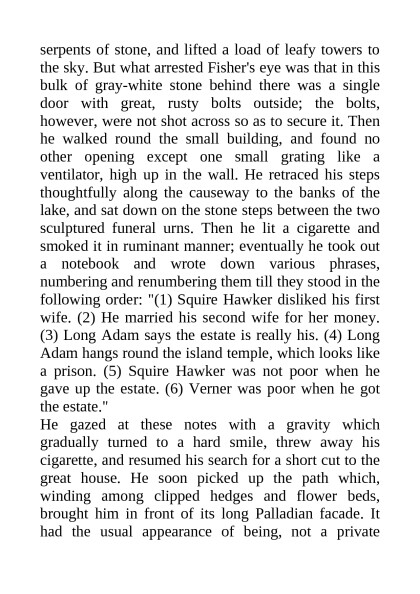 serpents of stone, and lifted a load of leafy towers to the sky. But what arrested Fisher's eye was that in this bulk of gray-white stone behind there was a single door with great, rusty bolts outside; the bolts, however, were not shot across so as to secure it. Then he walked round the small building, and found no other opening except one small grating like a ventilator, high up in the wall. He retraced his steps thoughtfully along the causeway to the banks of the lake, and sat down on the stone steps between the two sculptured funeral urns. Then he lit a cigarette and smoked it in ruminant manner; eventually he took out a notebook and wrote down various phrases, numbering and renumbering them till they stood in the following order: "(1) Squire Hawker disliked his first wife. (2) He married his second wife for her money. (3) Long Adam says the estate is really his. (4) Long Adam hangs round the island temple, which looks like a prison. (5) Squire Hawker was not poor when he gave up the estate. (6) Verner was poor when he got the estate."
He gazed at these notes with a gravity which gradually turned to a hard smile, threw away his cigarette, and resumed his search for a short cut to the great house. He soon picked up the path which, winding among clipped hedges and flower beds, brought him in front of its long Palladian facade. It had the usual appearance of being, not a private